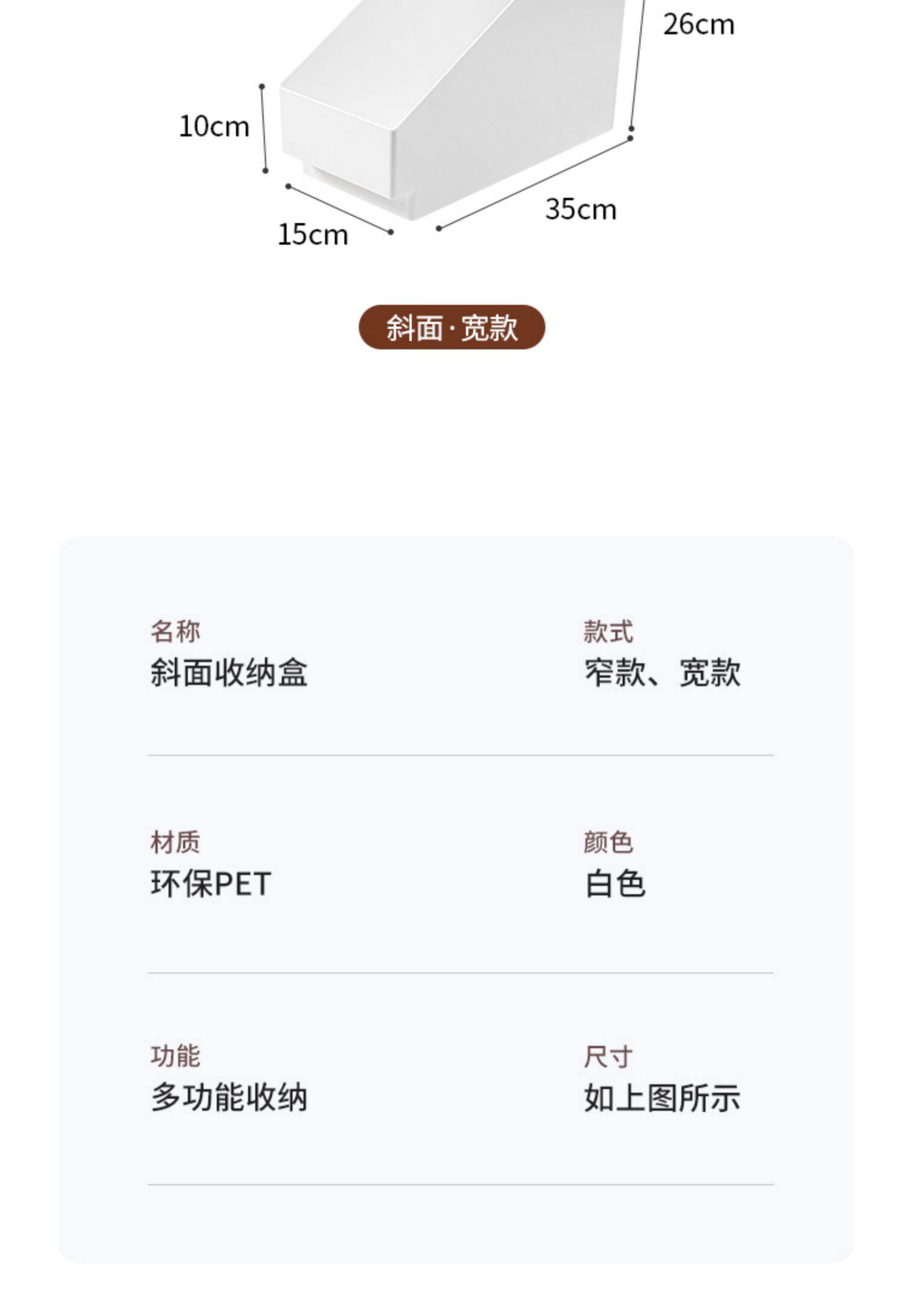 26cm

10cm

15cm

35cm

斜面·宽款

名称
斜面收纳盒

款式
窄款、宽款

材质
环保PET

颜色
白色

功能
多功能收纳

尺寸
如上图所示